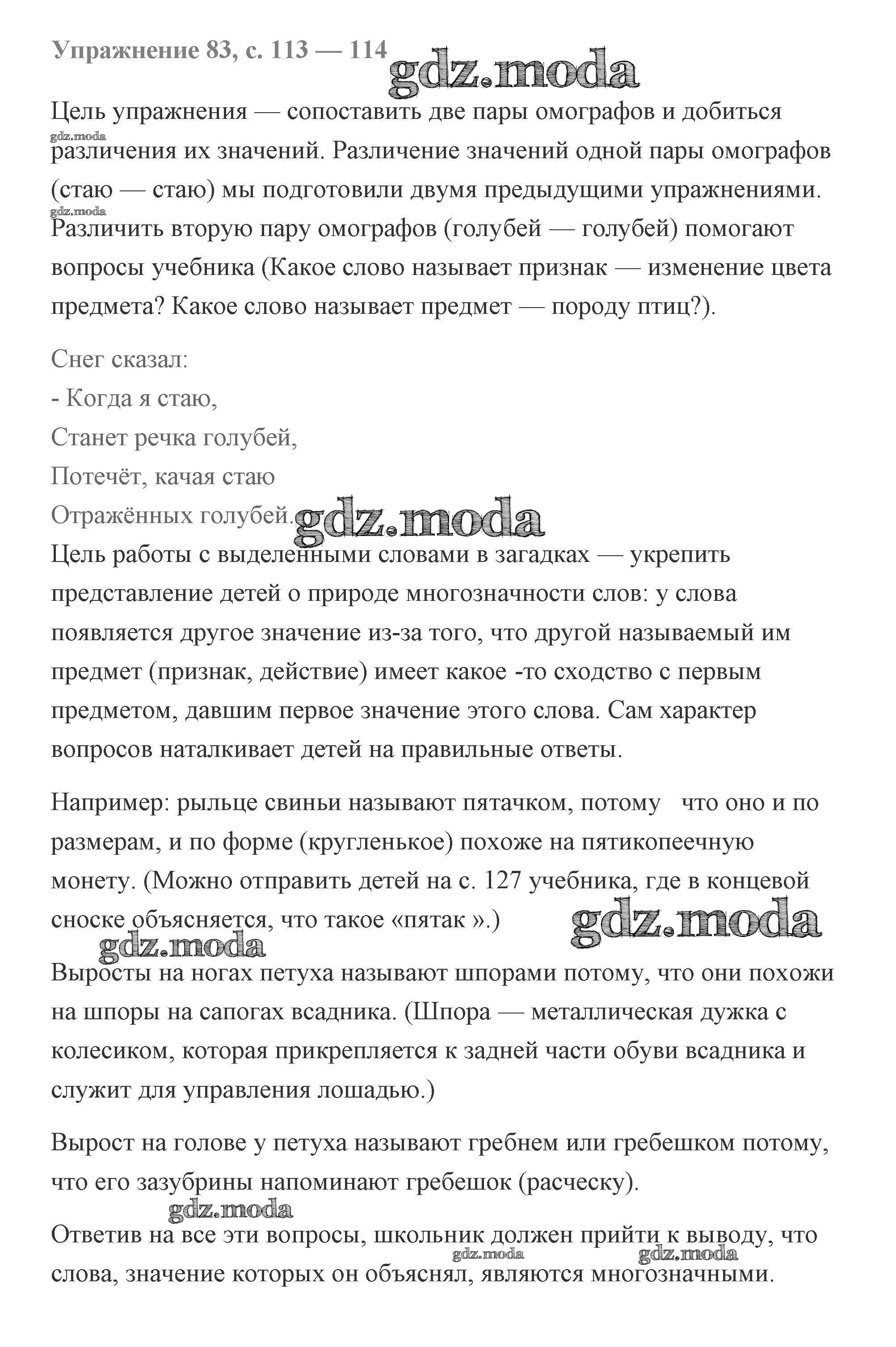 Упражнение 83, с. 113 — 114

gdz.moda

Цель упражнения — сопоставить две пары омографов и добиться различения их значений. Различение значений одной пары омографов (стаю — стаю) мы подготовили двумя предыдущими упражнениями. Различить вторую пару омографов (голубей — голубей) помогают вопросы учебника (Какое слово называет признак — изменение цвета предмета? Какое слово называет предмет — породу птиц?).

gdz.moda

gdz.moda

Снег сказал:
- Когда я стаю,
Станет речка голубей,
Потечёт, качая стаю
Отражённых голубей.

gdz.moda

Цель работы с выделенными словами в загадках — укрепить представление детей о природе многозначности слов: у слова появляется другое значение из-за того, что другой называемый им предмет (признак, действие) имеет какое -то сходство с первым предметом, давшим первое значение этого слова. Сам характер вопросов наталкивает детей на правильные ответы.

Например: рыльце свиньи называют пятачком, потому что оно и по размерам, и по форме (кругленькое) похоже на пятикопеечную монету. (Можно отправить детей на с. 127 учебника, где в концевой сноске объясняется, что такое «пятак ».)

gdz.moda

gdz.moda

Выросты на ногах петуха называют шпорами потому, что они похожи на шпоры на сапогах всадника. (Шпора — металлическая дужка с колесиком, которая прикрепляется к задней части обуви всадника и служит для управления лошадью.)

Вырост на голове у петуха называют гребнем или гребешком потому, что его зазубрины напоминают гребешок (расческу).

gdz.moda

Ответив на все эти вопросы, школьник должен прийти к выводу, что слова, значение которых он объяснял, являются многозначными.

gdz.moda

gdz.moda